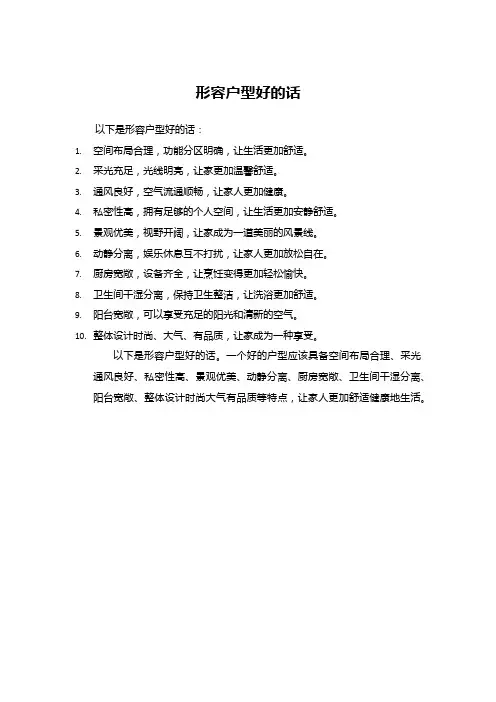 形容户型好的话

以下是形容户型好的话：

1. 空间布局合理，功能分区明确，让生活更加舒适。
2. 采光充足，光线明亮，让家更加温馨舒适。
3. 通风良好，空气流通顺畅，让家人更加健康。
4. 私密性高，拥有足够的个人空间，让生活更加安静舒适。
5. 景观优美，视野开阔，让家成为一道美丽的风景线。
6. 动静分离，娱乐休息互不打扰，让家人更加放松自在。
7. 厨房宽敞，设备齐全，让烹饪变得更加轻松愉快。
8. 卫生间干湿分离，保持卫生整洁，让洗浴更加舒适。
9. 阳台宽敞，可以享受充足的阳光和清新的空气。
10. 整体设计时尚、大气、有品质，让家成为一种享受。

以下是形容户型好的话。一个好的户型应该具备空间布局合理、采光通风良好、私密性高、景观优美、动静分离、厨房宽敞、卫生间干湿分离、阳台宽敞、整体设计时尚大气有品质等特点，让家人更加舒适健康地生活。